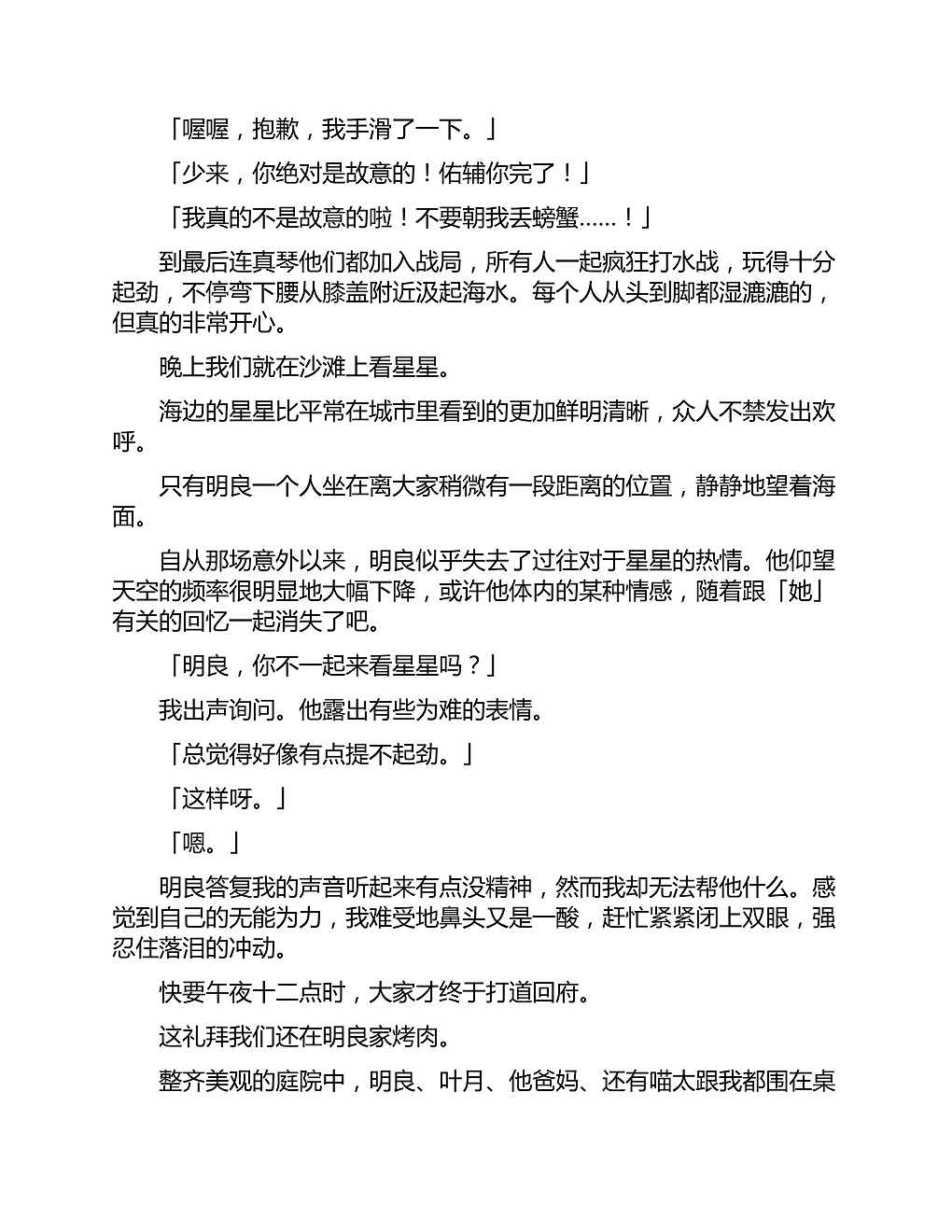 「喔喔，抱歉，我手滑了一下。」

「少来，你绝对是故意的！佑辅你完了！」

「我真的不是故意的啦！不要朝我丢螃蟹……！」

到最后连真琴他们都加入战局，所有人一起疯狂打水战，玩得十分起劲，不停弯下腰从膝盖附近汲起海水。每个人从头到脚都湿漉漉的，但真的非常开心。

晚上我们就在沙滩上看星星。

海边的星星比平常在城市里看到的更加鲜明清晰，众人不禁发出欢呼。

只有明良一个人坐在离大家稍微有一段距离的位置，静静地望着海面。

自从那场意外以来，明良似乎失去了过往对于星星的热情。他仰望天空的频率很明显地大幅下降，或许他体内的某种情感，随着跟「她」有关的回忆一起消失了吧。

「明良，你不一起来看星星吗？」

我出声询问。他露出有些为难的表情。

「总觉得好像有点提不起劲。」

「这样呀。」

「嗯。」

明良答复我的声音听起来有点没精神，然而我却无法帮他什么。感觉到自己的无能为力，我难受地鼻头又是一酸，赶忙紧紧闭上双眼，强忍住落泪的冲动。

快要午夜十二点时，大家才终于打道回府。

这礼拜我们还在明良家烤肉。

整齐美观的庭院中，明良、叶月、他爸妈、还有喵太跟我都围在桌